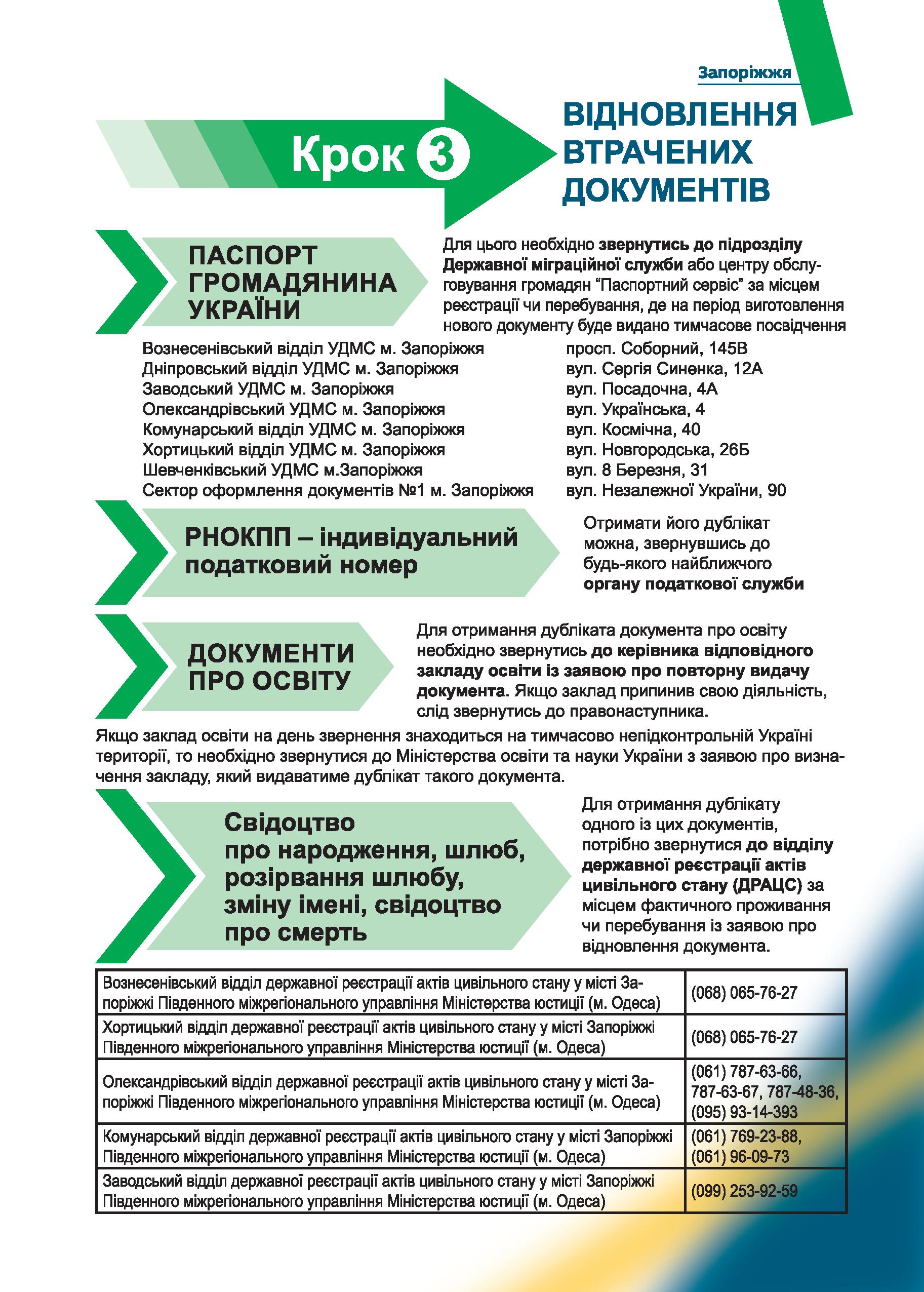 Запоріжжя

Крок 3

ВІДНОВЛЕННЯ ВТРАЧЕНИХ ДОКУМЕНТІВ

ПАСПОРТ ГРОМАДЯНИНА УКРАЇНИ

Для цього необхідно звернутись до підрозділу Державної міграційної служби або центру обслуговування громадян “Паспортний сервіс” за місцем реєстрації чи перебування, де на період виготовлення нового документу буде видано тимчасове посвідчення

| | |
|---|---|
| Вознесенівський відділ УДМС м. Запоріжжя | просп. Соборний, 145В |
| Дніпровський відділ УДМС м. Запоріжжя | вул. Сергія Синенка, 12А |
| Заводський УДМС м. Запоріжжя | вул. Посадочна, 4А |
| Олександрівський УДМС м. Запоріжжя | вул. Українська, 4 |
| Комунарський відділ УДМС м. Запоріжжя | вул. Космічна, 40 |
| Хортицький відділ УДМС м. Запоріжжя | вул. Новгородська, 26Б |
| Шевченківський УДМС м.Запоріжжя | вул. 8 Березня, 31 |
| Сектор оформлення документів №1 м. Запоріжжя | вул. Незалежної України, 90 |

РНОКПП – індивідуальний податковий номер

Отримати його дублікат можна, звернувшись до будь-якого найближчого органу податкової служби

ДОКУМЕНТИ ПРО ОСВІТУ

Для отримання дубліката документа про освіту необхідно звернутись до керівника відповідного закладу освіти із заявою про повторну видачу документа. Якщо заклад припинив свою діяльність, слід звернутись до правонаступника.

Якщо заклад освіти на день звернення знаходиться на тимчасово непідконтрольній Україні території, то необхідно звернутися до Міністерства освіти та науки України з заявою про визначення закладу, який видаватиме дублікат такого документа.

Свідоцтво про народження, шлюб, розірвання шлюбу, зміну імені, свідоцтво про смерть

Для отримання дублікату одного із цих документів, потрібно звернутися до відділу державної реєстрації актів цивільного стану (ДРАЦС) за місцем фактичного проживання чи перебування із заявою про відновлення документа.

| | |
|---|---|
| Вознесенівський відділ державної реєстрації актів цивільного стану у місті Запоріжжі Південного міжрегіонального управління Міністерства юстиції (м. Одеса) | (068) 065-76-27 |
| Хортицький відділ державної реєстрації актів цивільного стану у місті Запоріжжі Південного міжрегіонального управління Міністерства юстиції (м. Одеса) | (068) 065-76-27 |
| Олександрівський відділ державної реєстрації актів цивільного стану у місті Запоріжжі Південного міжрегіонального управління Міністерства юстиції (м. Одеса) | (061) 787-63-66, 787-63-67, 787-48-36, (095) 93-14-393 |
| Комунарський відділ державної реєстрації актів цивільного стану у місті Запоріжжі Південного міжрегіонального управління Міністерства юстиції (м. Одеса) | (061) 769-23-88, (061) 96-09-73 |
| Заводський відділ державної реєстрації актів цивільного стану у місті Запоріжжі Південного міжрегіонального управління Міністерства юстиції (м. Одеса) | (099) 253-92-59 |